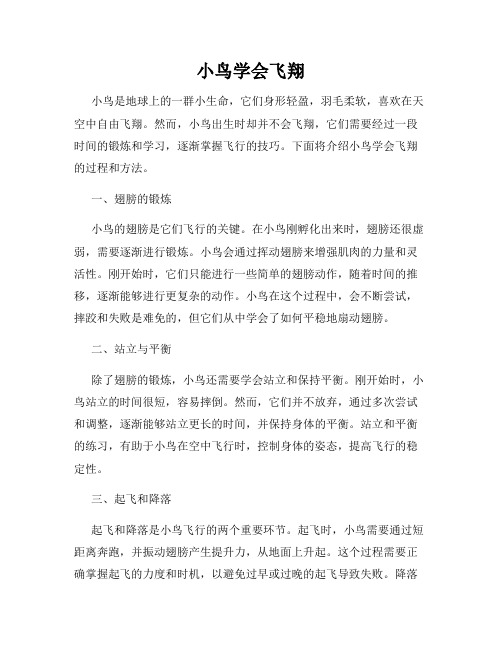 小鸟学会飞翔

小鸟是地球上的一群小生命，它们身形轻盈，羽毛柔软，喜欢在天空中自由飞翔。然而，小鸟出生时却并不会飞翔，它们需要经过一段时间的锻炼和学习，逐渐掌握飞行的技巧。下面将介绍小鸟学会飞翔的过程和方法。

一、翅膀的锻炼

小鸟的翅膀是它们飞行的关键。在小鸟刚孵化出来时，翅膀还很虚弱，需要逐渐进行锻炼。小鸟会通过挥动翅膀来增强肌肉的力量和灵活性。刚开始时，它们只能进行一些简单的翅膀动作，随着时间的推移，逐渐能够进行更复杂的动作。小鸟在这个过程中，会不断尝试，摔跤和失败是难免的，但它们从中学会了如何平稳地扇动翅膀。

二、站立与平衡

除了翅膀的锻炼，小鸟还需要学会站立和保持平衡。刚开始时，小鸟站立的时间很短，容易摔倒。然而，它们并不放弃，通过多次尝试和调整，逐渐能够站立更长的时间，并保持身体的平衡。站立和平衡的练习，有助于小鸟在空中飞行时，控制身体的姿态，提高飞行的稳定性。

三、起飞和降落

起飞和降落是小鸟飞行的两个重要环节。起飞时，小鸟需要通过短距离奔跑，并振动翅膀产生提升力，从地面上升起。这个过程需要正确掌握起飞的力度和时机，以避免过早或过晚的起飞导致失败。降落